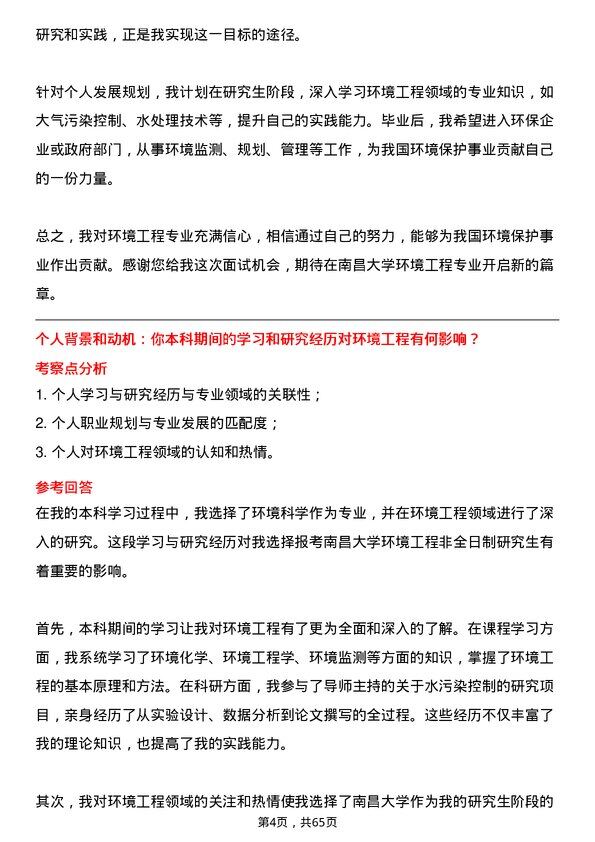 研究和实践，正是我实现这一目标的途径。

针对个人发展规划，我计划在研究生阶段，深入学习环境工程领域的专业知识，如大气污染控制、水处理技术等，提升自己的实践能力。毕业后，我希望进入环保企业或政府部门，从事环境监测、规划、管理等工作，为我国环境保护事业贡献自己的一份力量。

总之，我对环境工程专业充满信心，相信通过自己的努力，能够为我国环境保护事业作出贡献。感谢您给我这次面试机会，期待在南昌大学环境工程专业开启新的篇章。

个人背景和动机：你本科期间的学习和研究经历对环境工程有何影响？

考察点分析

1. 个人学习与研究经历与专业领域的关联性；

2. 个人职业规划与专业发展的匹配度；

3. 个人对环境工程领域的认知和热情。

参考回答

在我的本科学习过程中，我选择了环境科学作为专业，并在环境工程领域进行了深入的研究。这段学习与研究经历对我选择报考南昌大学环境工程非全日制研究生有着重要的影响。

首先，本科期间的学习让我对环境工程有了更为全面和深入的了解。在课程学习方面，我系统学习了环境化学、环境工程学、环境监测等方面的知识，掌握了环境工程的基本原理和方法。在科研方面，我参与了导师主持的关于水污染控制的研究项目，亲身经历了从实验设计、数据分析到论文撰写的全过程。这些经历不仅丰富了我的理论知识，也提高了我的实践能力。

其次，我对环境工程领域的关注和热情使我选择了南昌大学作为我的研究生阶段的

第4页，共65页